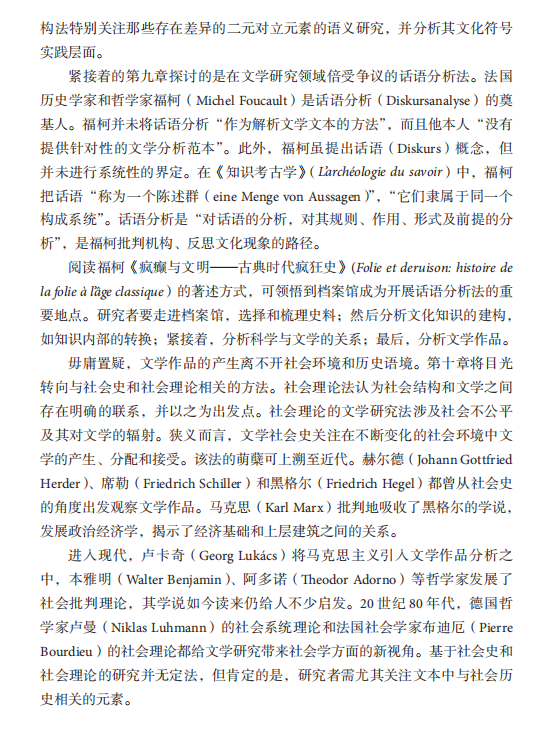 构法特别关注那些存在差异的二元对立元素的语义研究，并分析其文化符号实践层面。

紧接着的第九章探讨的是在文学研究领域倍受争议的话语分析法。法国历史学家和哲学家福柯（Michel Foucault）是话语分析（Diskursanalyse）的奠基人。福柯并未将话语分析“作为解析文学文本的方法”，而且他本人“没有提供针对性的文学分析范本”。此外，福柯虽提出话语（Diskurs）概念，但并未进行系统性的界定。在《知识考古学》（L'archéologie du savoir）中，福柯把话语“称为一个陈述群（eine Menge von Aussagen）”，“它们隶属于同一个构成系统”。话语分析是“对话语的分析，对其规则、作用、形式及前提的分析”，是福柯批判机构、反思文化现象的路径。

阅读福柯《疯癫与文明——古典时代疯狂史》(Folie et deruison: histoire de la folie à l'âge classique）的著述方式，可领悟到档案馆成为开展话语分析法的重要地点。研究者要走进档案馆，选择和梳理史料；然后分析文化知识的建构，如知识内部的转换；紧接着，分析科学与文学的关系；最后，分析文学作品。

毋庸置疑，文学作品的产生离不开社会环境和历史语境。第十章将目光转向与社会史和社会理论相关的方法。社会理论法认为社会结构和文学之间存在明确的联系，并以之为出发点。社会理论的文学研究法涉及社会不公平及其对文学的辐射。狭义而言，文学社会史关注在不断变化的社会环境中文学的产生、分配和接受。该法的萌蘖可上溯至近代。赫尔德（Johann Gottfried Herder）、席勒（Friedrich Schiller）和黑格尔（Friedrich Hegel）都曾从社会史的角度出发观察文学作品。马克思（Karl Marx）批判地吸收了黑格尔的学说，发展政治经济学，揭示了经济基础和上层建筑之间的关系。

进入现代，卢卡奇（Georg Lukács）将马克思主义引入文学作品分析之中，本雅明（Walter Benjamin）、阿多诺（Theodor Adorno）等哲学家发展了社会批判理论，其学说如今读来仍给人不少启发。20世纪80年代，德国哲学家卢曼（Niklas Luhmann）的社会系统理论和法国社会学家布迪厄（Pierre Bourdieu）的社会理论都给文学研究带来社会学方面的新视角。基于社会史和社会理论的研究并无定法，但肯定的是，研究者需尤其关注文本中与社会历史相关的元素。